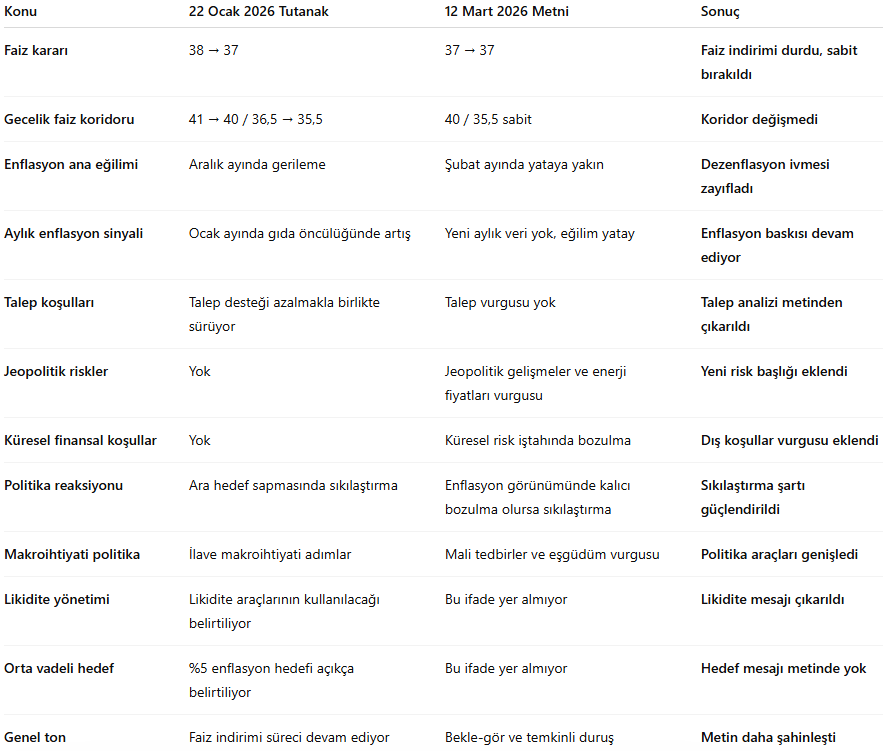 | Konu | 22 Ocak 2026 Tutanak | 12 Mart 2026 Metni | Sonuç |
|---|---|---|---|
| Faiz kararı | 38 → 37 | 37 → 37 | Faiz indirimi durdu, sabit bırakıldı |
| Gecelik faiz koridoru | 41 → 40 / 36,5 → 35,5 | 40 / 35,5 sabit | Koridor değişmedi |
| Enflasyon ana eğilimi | Aralık ayında gerileme | Şubat ayında yataya yakın | Dezenflasyon ivmesi zayıfladı |
| Aylık enflasyon sinyali | Ocak ayında gıda öncülüğünde artış | Yeni aylık veri yok, eğilim yatay | Enflasyon baskısı devam ediyor |
| Talep koşulları | Talep desteği azalmakla birlikte sürüyor | Talep vurgusu yok | Talep analizi metinden çıkarıldı |
| Jeopolitik riskler | Yok | Jeopolitik gelişmeler ve enerji fiyatları vurgusu | Yeni risk başlığı eklendi |
| Küresel finansal koşullar | Yok | Küresel risk iştahında bozulma | Dış koşullar vurgusu eklendi |
| Politika reaksiyonu | Ara hedef sapmasında sıkılaştırma | Enflasyon görünümünde kalıcı bozulma olursa sıkılaştırma | Sıkılaştırma şartı güçlendirildi |
| Makroihtiyati politika | İlave makroihtiyati adımlar | Mali tedbirler ve eşgüdüm vurgusu | Politika araçları genişledi |
| Likidite yönetimi | Likidite araçlarının kullanılacağı belirtiliyor | Bu ifade yer almıyor | Likidite mesajı çıkarıldı |
| Orta vadeli hedef | %5 enflasyon hedefi açıkça belirtiliyor | Bu ifade yer almıyor | Hedef mesajı metinde yok |
| Genel ton | Faiz indirimi süreci devam ediyor | Bekle-gör ve temkinli duruş | Metin daha şahinleşti |